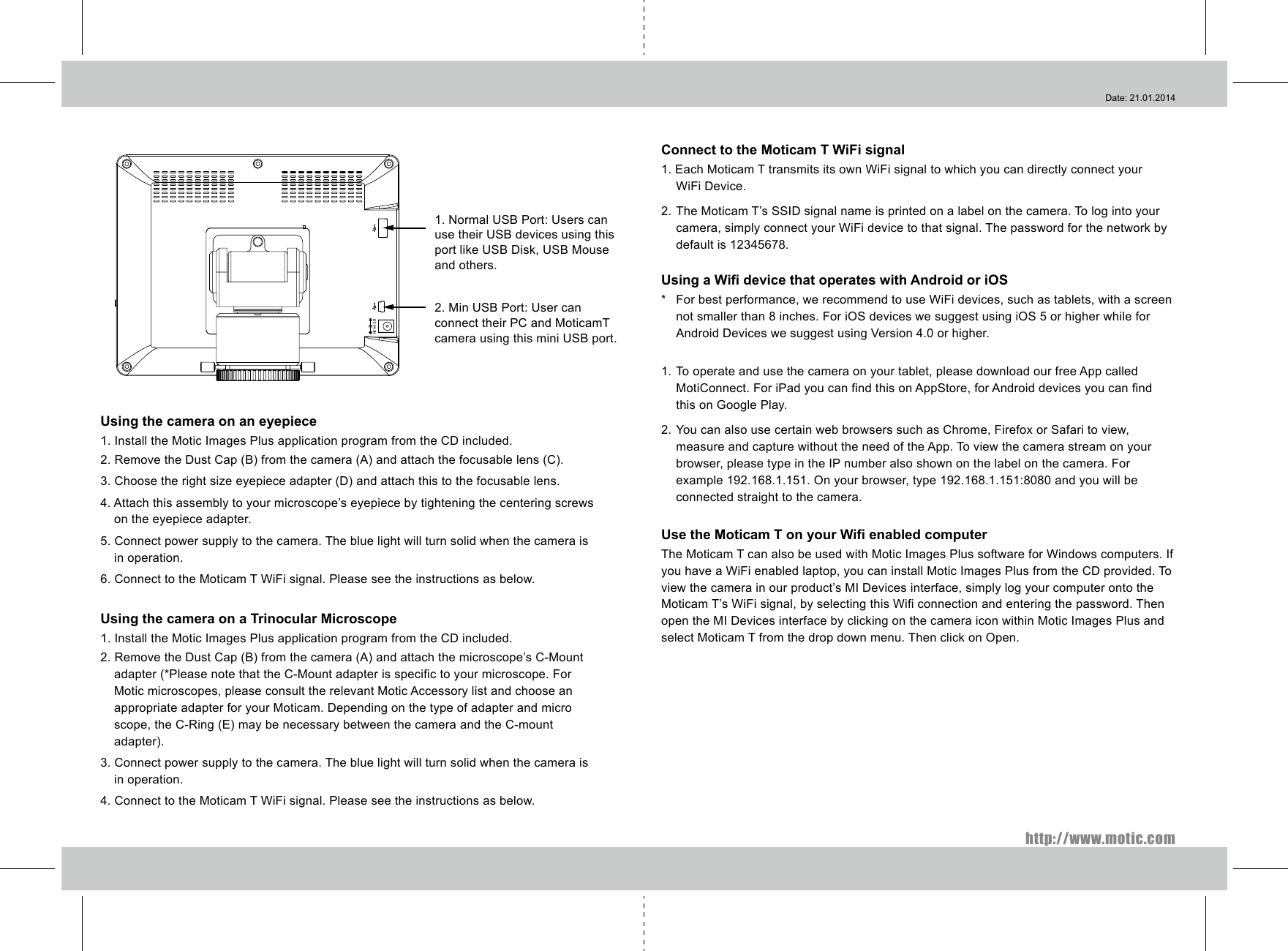 Date: 21.01.2014

1. Normal USB Port: Users can use their USB devices using this port like USB Disk, USB Mouse and others.

2. Min USB Port: User can connect their PC and MoticamT camera using this mini USB port.

Using the camera on an eyepiece

1. Install the Motic Images Plus application program from the CD included.

2. Remove the Dust Cap (B) from the camera (A) and attach the focusable lens (C).

3. Choose the right size eyepiece adapter (D) and attach this to the focusable lens.

4. Attach this assembly to your microscope’s eyepiece by tightening the centering screws on the eyepiece adapter.

5. Connect power supply to the camera. The blue light will turn solid when the camera is in operation.

6. Connect to the Moticam T WiFi signal. Please see the instructions as below.

Using the camera on a Trinocular Microscope

1. Install the Motic Images Plus application program from the CD included.

2. Remove the Dust Cap (B) from the camera (A) and attach the microscope’s C-Mount adapter (*Please note that the C-Mount adapter is specific to your microscope. For Motic microscopes, please consult the relevant Motic Accessory list and choose an appropriate adapter for your Moticam. Depending on the type of adapter and micro scope, the C-Ring (E) may be necessary between the camera and the C-mount adapter).

3. Connect power supply to the camera. The blue light will turn solid when the camera is in operation.

4. Connect to the Moticam T WiFi signal. Please see the instructions as below.

Connect to the Moticam T WiFi signal

1. Each Moticam T transmits its own WiFi signal to which you can directly connect your WiFi Device.

2. The Moticam T’s SSID signal name is printed on a label on the camera. To log into your camera, simply connect your WiFi device to that signal. The password for the network by default is 12345678.

Using a Wifi device that operates with Android or iOS

* For best performance, we recommend to use WiFi devices, such as tablets, with a screen not smaller than 8 inches. For iOS devices we suggest using iOS 5 or higher while for Android Devices we suggest using Version 4.0 or higher.

1. To operate and use the camera on your tablet, please download our free App called MotiConnect. For iPad you can find this on AppStore, for Android devices you can find this on Google Play.

2. You can also use certain web browsers such as Chrome, Firefox or Safari to view, measure and capture without the need of the App. To view the camera stream on your browser, please type in the IP number also shown on the label on the camera. For example 192.168.1.151. On your browser, type 192.168.1.151:8080 and you will be connected straight to the camera.

Use the Moticam T on your Wifi enabled computer

The Moticam T can also be used with Motic Images Plus software for Windows computers. If you have a WiFi enabled laptop, you can install Motic Images Plus from the CD provided. To view the camera in our product’s MI Devices interface, simply log your computer onto the Moticam T’s WiFi signal, by selecting this Wifi connection and entering the password. Then open the MI Devices interface by clicking on the camera icon within Motic Images Plus and select Moticam T from the drop down menu. Then click on Open.

http://www.motic.com